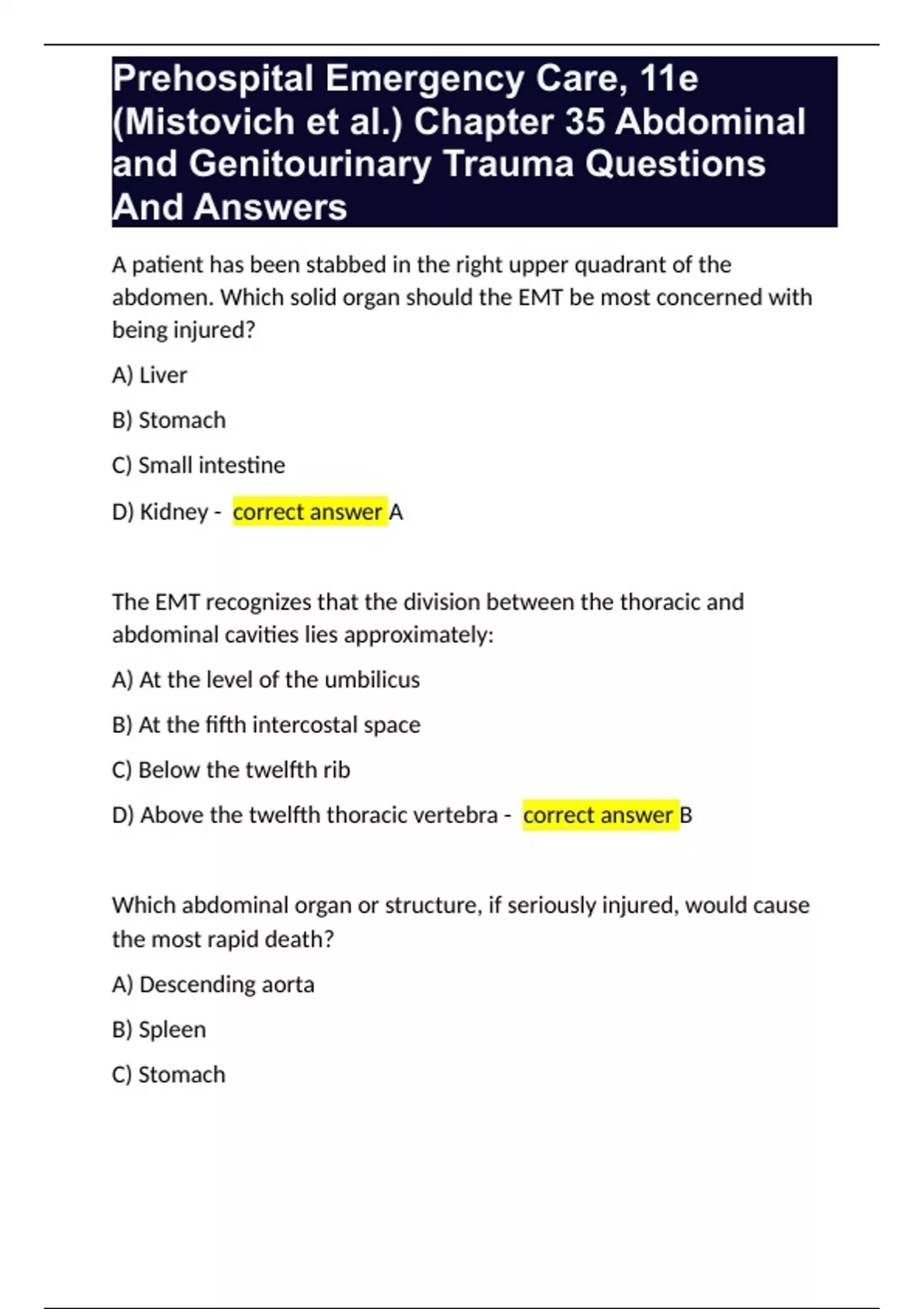 Prehospital Emergency Care, 11e (Mistovich et al.) Chapter 35 Abdominal and Genitourinary Trauma Questions And Answers

A patient has been stabbed in the right upper quadrant of the abdomen. Which solid organ should the EMT be most concerned with being injured?

A) Liver

B) Stomach

C) Small intestine

D) Kidney - correct answer A

The EMT recognizes that the division between the thoracic and abdominal cavities lies approximately:

A) At the level of the umbilicus

B) At the fifth intercostal space

C) Below the twelfth rib

D) Above the twelfth thoracic vertebra - correct answer B

Which abdominal organ or structure, if seriously injured, would cause the most rapid death?

A) Descending aorta

B) Spleen

C) Stomach